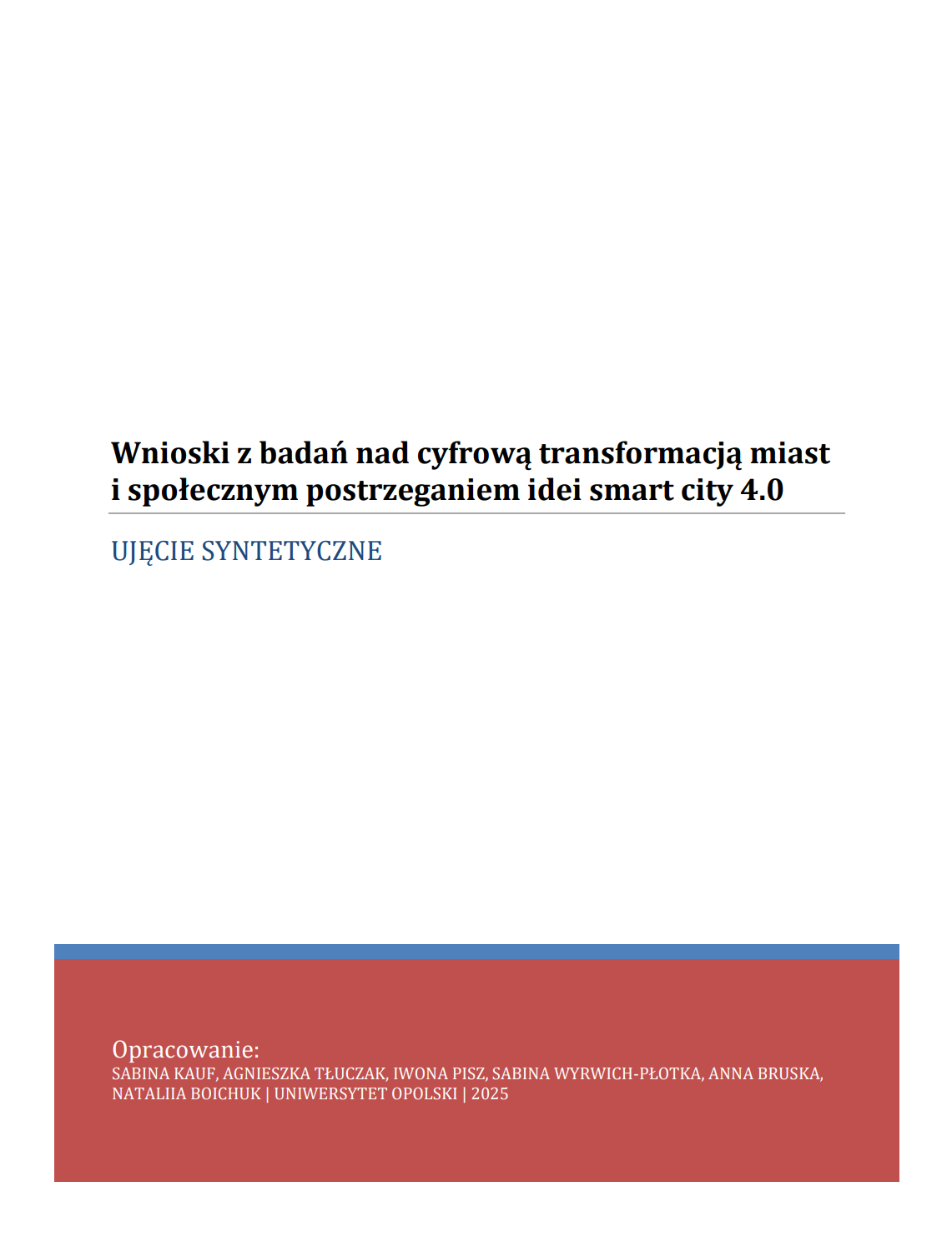 Wnioski z badań nad cyfrową transformacją miast i społecznym postrzeganiem idei smart city 4.0

UJĘCIE SYNTETYCZNE

Opracowanie:
SABINA KAUF, AGNIESZKA TŁUCZAK, IWONA PISZ, SABINA WYRWICH-PŁOTKA, ANNA BRUSKA, NATALIIA BOICHUK | UNIWERSYTET OPOLSKI | 2025